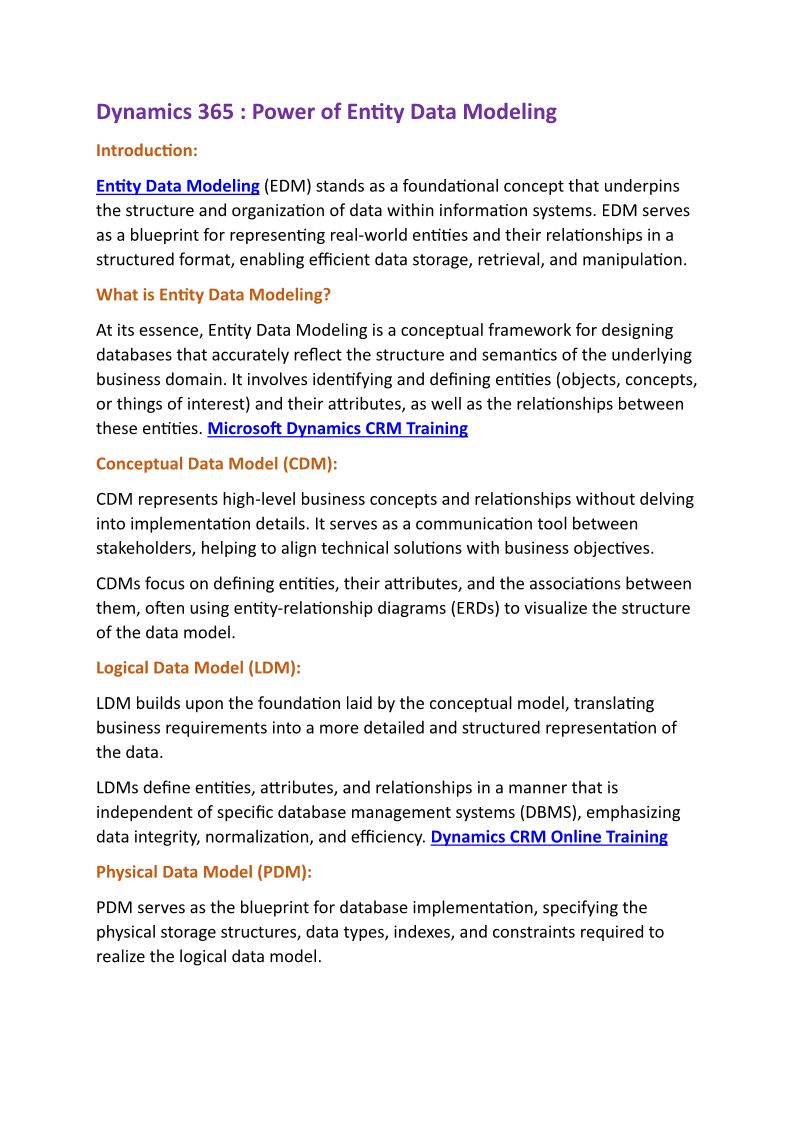 Dynamics 365 : Power of Entity Data Modeling

Introduction:

Entity Data Modeling (EDM) stands as a foundational concept that underpins the structure and organization of data within information systems. EDM serves as a blueprint for representing real-world entities and their relationships in a structured format, enabling efficient data storage, retrieval, and manipulation.

What is Entity Data Modeling?

At its essence, Entity Data Modeling is a conceptual framework for designing databases that accurately reflect the structure and semantics of the underlying business domain. It involves identifying and defining entities (objects, concepts, or things of interest) and their attributes, as well as the relationships between these entities. Microsoft Dynamics CRM Training

Conceptual Data Model (CDM):

CDM represents high-level business concepts and relationships without delving into implementation details. It serves as a communication tool between stakeholders, helping to align technical solutions with business objectives.

CDMs focus on defining entities, their attributes, and the associations between them, often using entity-relationship diagrams (ERDs) to visualize the structure of the data model.

Logical Data Model (LDM):

LDM builds upon the foundation laid by the conceptual model, translating business requirements into a more detailed and structured representation of the data.

LDMs define entities, attributes, and relationships in a manner that is independent of specific database management systems (DBMS), emphasizing data integrity, normalization, and efficiency. Dynamics CRM Online Training

Physical Data Model (PDM):

PDM serves as the blueprint for database implementation, specifying the physical storage structures, data types, indexes, and constraints required to realize the logical data model.